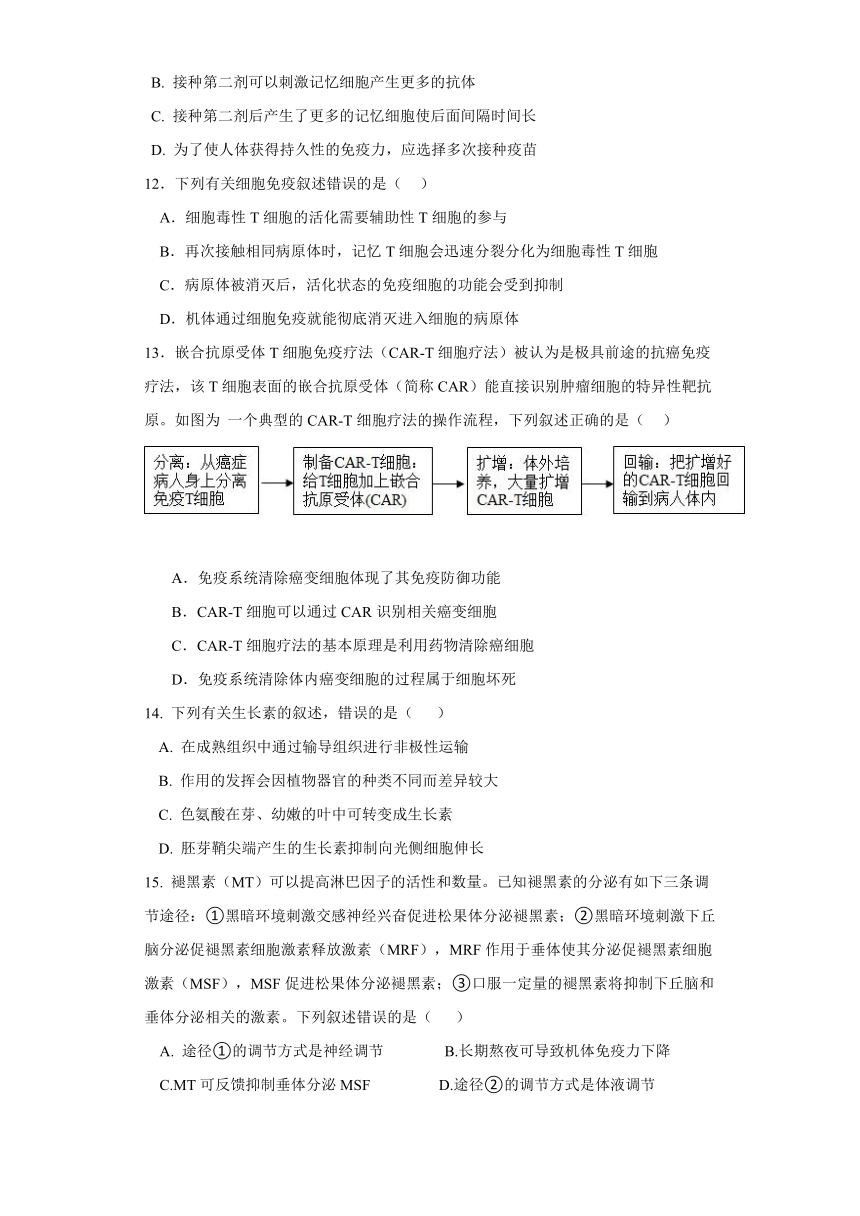 B. 接种第二剂可以刺激记忆细胞产生更多的抗体

C. 接种第二剂后产生了更多的记忆细胞使后面间隔时间长

D. 为了使人体获得持久性的免疫力，应选择多次接种疫苗

12．下列有关细胞免疫叙述错误的是（　）

A．细胞毒性 T 细胞的活化需要辅助性 T 细胞的参与

B．再次接触相同病原体时，记忆 T 细胞会迅速分裂分化为细胞毒性 T 细胞

C．病原体被消灭后，活化状态的免疫细胞的功能会受到抑制

D．机体通过细胞免疫就能彻底消灭进入细胞的病原体

13．嵌合抗原受体 T 细胞免疫疗法（CAR-T 细胞疗法）被认为是极具前途的抗癌免疫疗法，该 T 细胞表面的嵌合抗原受体（简称 CAR）能直接识别肿瘤细胞的特异性靶抗原。如图为 一个典型的 CAR-T 细胞疗法的操作流程，下列叙述正确的是（　）

分离：从癌症病人身上分离免疫T细胞

制备CAR-T细胞：给T细胞加上嵌合抗原受体(CAR)

扩增：体外培养，大量扩增CAR-T细胞

回输：把扩增好的CAR-T细胞回输到病人体内

A．免疫系统清除癌变细胞体现了其免疫防御功能

B．CAR-T 细胞可以通过 CAR 识别相关癌变细胞

C．CAR-T 细胞疗法的基本原理是利用药物清除癌细胞

D．免疫系统清除体内癌变细胞的过程属于细胞坏死

14. 下列有关生长素的叙述，错误的是（　）

A. 在成熟组织中通过输导组织进行非极性运输

B. 作用的发挥会因植物器官的种类不同而差异较大

C. 色氨酸在芽、幼嫩的叶中可转变成生长素

D. 胚芽鞘尖端产生的生长素抑制向光侧细胞伸长

15. 褪黑素（MT）可以提高淋巴因子的活性和数量。已知褪黑素的分泌有如下三条调节途径：①黑暗环境刺激交感神经兴奋促进松果体分泌褪黑素；②黑暗环境刺激下丘脑分泌促褪黑素细胞激素释放激素（MRF），MRF 作用于垂体使其分泌促褪黑素细胞激素（MSF），MSF 促进松果体分泌褪黑素；③口服一定量的褪黑素将抑制下丘脑和垂体分泌相关的激素。下列叙述错误的是（　）

A. 途径①的调节方式是神经调节

B.长期熬夜可导致机体免疫力下降

C.MT 可反馈抑制垂体分泌 MSF

D.途径②的调节方式是体液调节